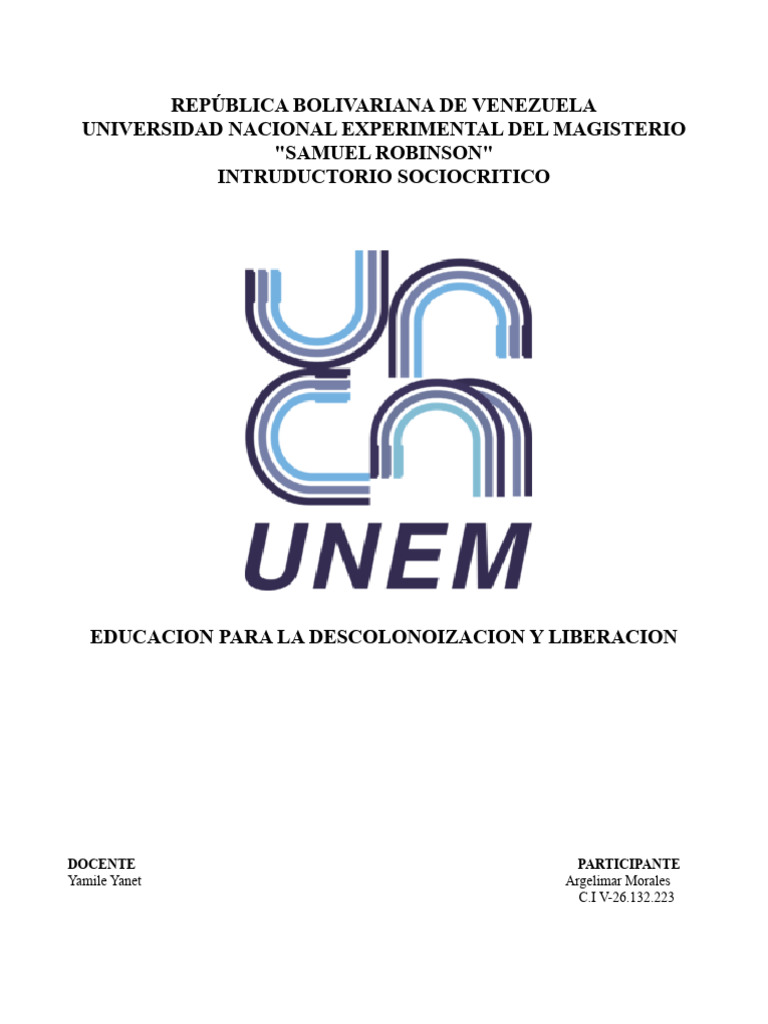 REPÚBLICA BOLIVARIANA DE VENEZUELA
UNIVERSIDAD NACIONAL EXPERIMENTAL DEL MAGISTERIO
"SAMUEL ROBINSON"
INTRUDUCTORIO SOCIOCRITICO

UNEM

EDUCACION PARA LA DESCOLONOIZACION Y LIBERACION

DOCENTE
Yamile Yanet

PARTICIPANTE
Argelimar Morales
C.I V-26.132.223